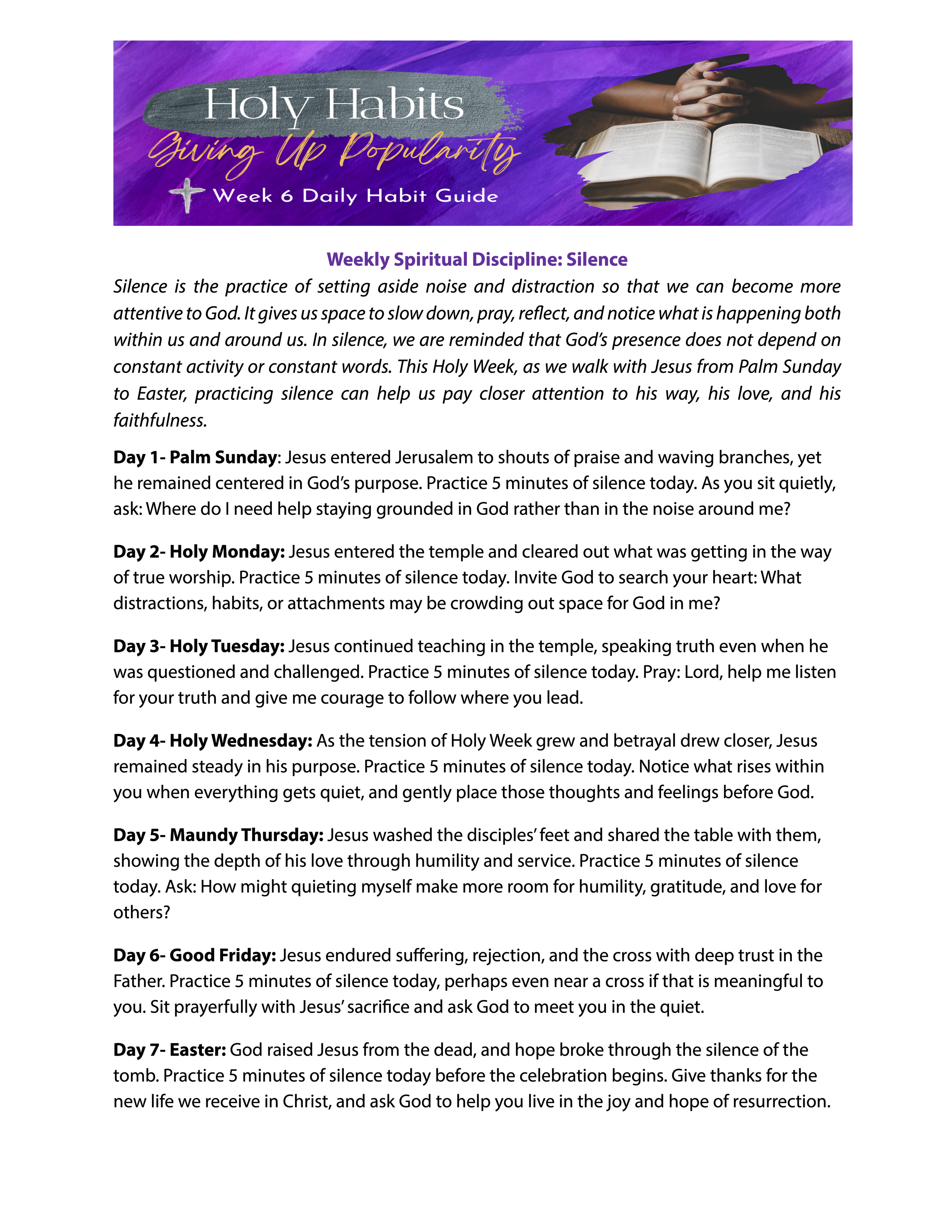 Holy Habits
Giving Up Popularity
Week 6 Daily Habit Guide

Weekly Spiritual Discipline: Silence

Silence is the practice of setting aside noise and distraction so that we can become more attentive to God. It gives us space to slow down, pray, reflect, and notice what is happening both within us and around us. In silence, we are reminded that God's presence does not depend on constant activity or constant words. This Holy Week, as we walk with Jesus from Palm Sunday to Easter, practicing silence can help us pay closer attention to his way, his love, and his faithfulness.

Day 1- Palm Sunday: Jesus entered Jerusalem to shouts of praise and waving branches, yet he remained centered in God's purpose. Practice 5 minutes of silence today. As you sit quietly, ask: Where do I need help staying grounded in God rather than in the noise around me?

Day 2- Holy Monday: Jesus entered the temple and cleared out what was getting in the way of true worship. Practice 5 minutes of silence today. Invite God to search your heart: What distractions, habits, or attachments may be crowding out space for God in me?

Day 3- Holy Tuesday: Jesus continued teaching in the temple, speaking truth even when he was questioned and challenged. Practice 5 minutes of silence today. Pray: Lord, help me listen for your truth and give me courage to follow where you lead.

Day 4- Holy Wednesday: As the tension of Holy Week grew and betrayal drew closer, Jesus remained steady in his purpose. Practice 5 minutes of silence today. Notice what rises within you when everything gets quiet, and gently place those thoughts and feelings before God.

Day 5- Maundy Thursday: Jesus washed the disciples' feet and shared the table with them, showing the depth of his love through humility and service. Practice 5 minutes of silence today. Ask: How might quieting myself make more room for humility, gratitude, and love for others?

Day 6- Good Friday: Jesus endured suffering, rejection, and the cross with deep trust in the Father. Practice 5 minutes of silence today, perhaps even near a cross if that is meaningful to you. Sit prayerfully with Jesus' sacrifice and ask God to meet you in the quiet.

Day 7- Easter: God raised Jesus from the dead, and hope broke through the silence of the tomb. Practice 5 minutes of silence today before the celebration begins. Give thanks for the new life we receive in Christ, and ask God to help you live in the joy and hope of resurrection.